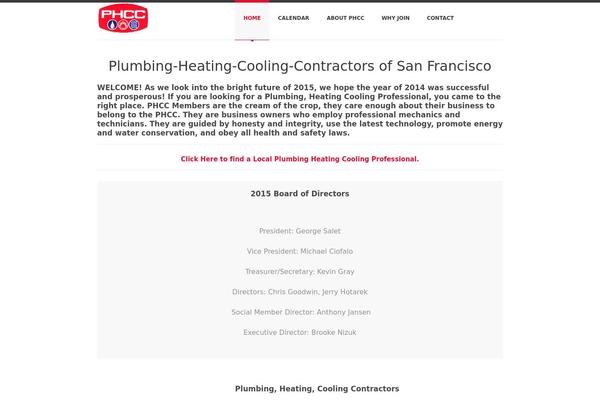 PHCC

HOME CALENDAR ABOUT PHCC WHY JOIN CONTACT

Plumbing-Heating-Cooling-Contractors of San Francisco

WELCOME! As we look into the bright future of 2015, we hope the year of 2014 was successful and prosperous! If you are looking for a Plumbing, Heating Cooling Professional, you came to the right place. PHCC Members are the cream of the crop, they care enough about their business to belong to the PHCC. They are business owners who employ professional mechanics and technicians. They are guided by honesty and integrity, use the latest technology, promote energy and water conservation, and obey all health and safety laws.

Click Here to find a Local Plumbing Heating Cooling Professional.

2015 Board of Directors

President: George Salet

Vice President: Michael Ciofalo

Treasurer/Secretary: Kevin Gray

Directors: Chris Goodwin, Jerry Hotarek

Social Member Director: Anthony Jansen

Executive Director: Brooke Nizuk

Plumbing, Heating, Cooling Contractors